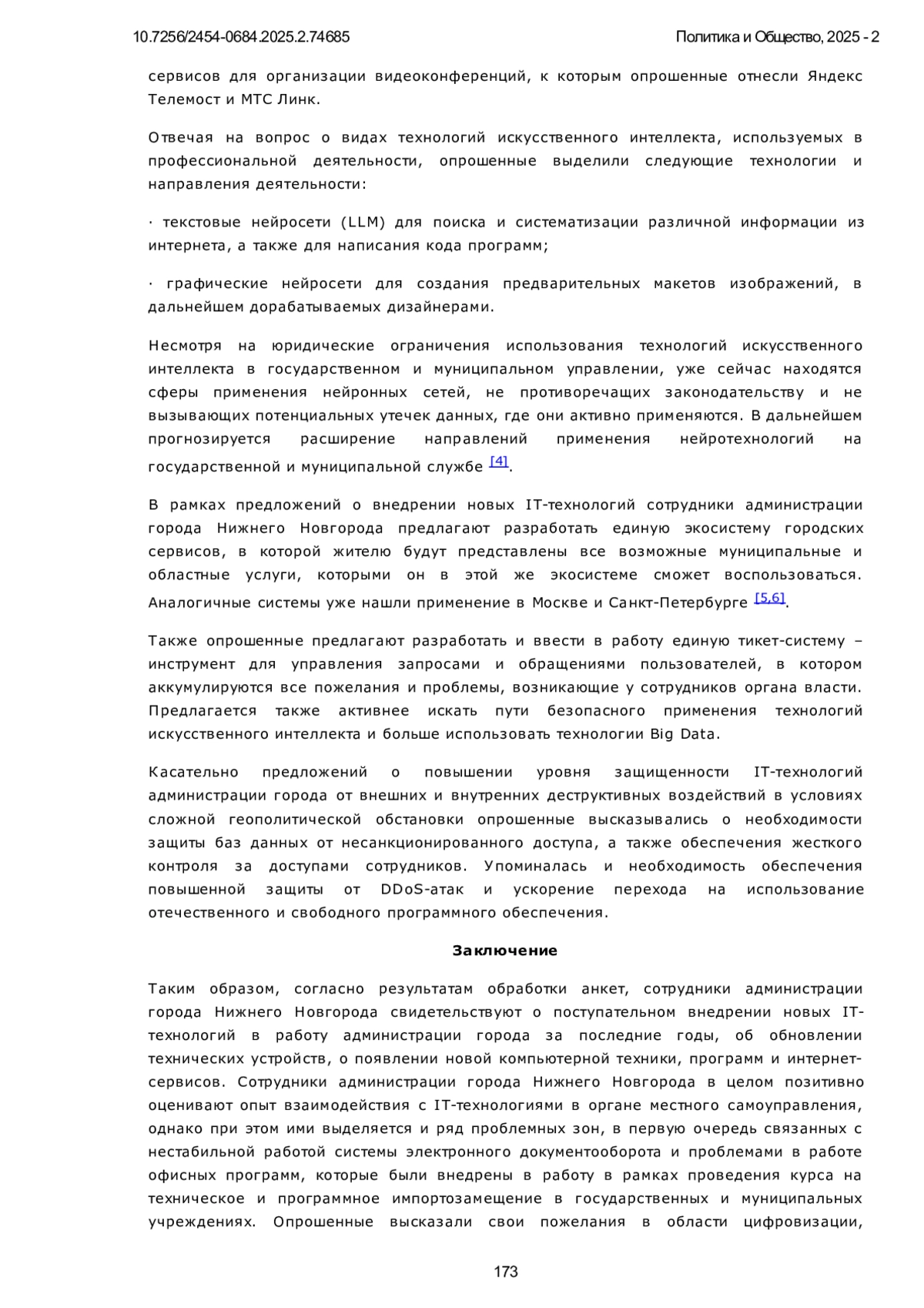 10.7256/2454-0684.2025.2.74685

Политика и Общество, 2025 - 2

сервисов для организации видеоконференций, к которым опрошенные отнесли Яндекс Телемост и МТС Линк.

Отвечая на вопрос о видах технологий искусственного интеллекта, используемых в профессиональной деятельности, опрошенные выделили следующие технологии и направления деятельности:

· текстовые нейросети (LLM) для поиска и систематизации различной информации из интернета, а также для написания кода программ;

· графические нейросети для создания предварительных макетов изображений, в дальнейшем дорабатываемых дизайнерами.

Несмотря на юридические ограничения использования технологий искусственного интеллекта в государственном и муниципальном управлении, уже сейчас находятся сферы применения нейронных сетей, не противоречащих законодательству и не вызывающих потенциальных утечек данных, где они активно применяются. В дальнейшем прогнозируется расширение направлений применения нейротехнологий на государственной и муниципальной службе [4].

В рамках предложений о внедрении новых IT-технологий сотрудники администрации города Нижнего Новгорода предлагают разработать единую экосистему городских сервисов, в которой жителю будут представлены все возможные муниципальные и областные услуги, которыми он в этой же экосистеме сможет воспользоваться. Аналогичные системы уже нашли применение в Москве и Санкт-Петербурге [5,6].

Также опрошенные предлагают разработать и ввести в работу единую тикет-систему – инструмент для управления запросами и обращениями пользователей, в котором аккумулируются все пожелания и проблемы, возникающие у сотрудников органа власти. Предлагается также активнее искать пути безопасного применения технологий искусственного интеллекта и больше использовать технологии Big Data.

Касательно предложений о повышении уровня защищенности IT-технологий администрации города от внешних и внутренних деструктивных воздействий в условиях сложной геополитической обстановки опрошенные высказывались о необходимости защиты баз данных от несанкционированного доступа, а также обеспечения жесткого контроля за доступами сотрудников. Упоминалась и необходимость обеспечения повышенной защиты от DDoS-атак и ускорение перехода на использование отечественного и свободного программного обеспечения.

Заключение

Таким образом, согласно результатам обработки анкет, сотрудники администрации города Нижнего Новгорода свидетельствуют о поступательном внедрении новых IT-технологий в работу администрации города за последние годы, об обновлении технических устройств, о появлении новой компьютерной техники, программ и интернет-сервисов. Сотрудники администрации города Нижнего Новгорода в целом позитивно оценивают опыт взаимодействия с IT-технологиями в органе местного самоуправления, однако при этом ими выделяется и ряд проблемных зон, в первую очередь связанных с нестабильной работой системы электронного документооборота и проблемами в работе офисных программ, которые были внедрены в работу в рамках проведения курса на техническое и программное импортозамещение в государственных и муниципальных учреждениях. Опрошенные высказали свои пожелания в области цифровизации,

173